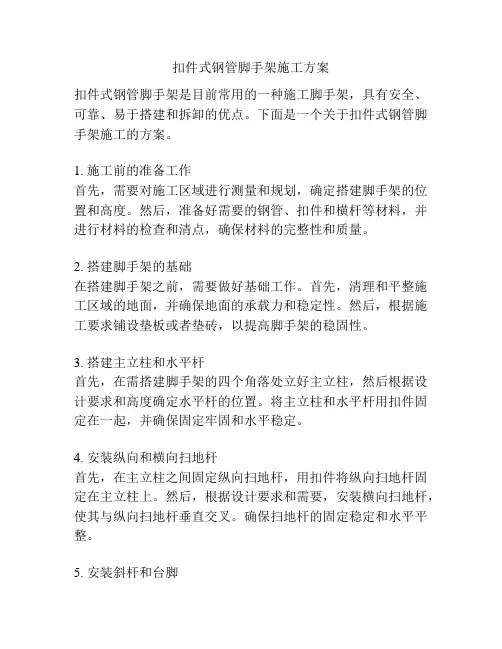 扣件式钢管脚手架施工方案

扣件式钢管脚手架是目前常用的一种施工脚手架，具有安全、可靠、易于搭建和拆卸的优点。下面是一个关于扣件式钢管脚手架施工的方案。

1. 施工前的准备工作
首先，需要对施工区域进行测量和规划，确定搭建脚手架的位置和高度。然后，准备好需要的钢管、扣件和横杆等材料，并进行材料的检查和清点，确保材料的完整性和质量。

2. 搭建脚手架的基础
在搭建脚手架之前，需要做好基础工作。首先，清理和平整施工区域的地面，并确保地面的承载力和稳定性。然后，根据施工要求铺设垫板或者垫砖，以提高脚手架的稳固性。

3. 搭建主立柱和水平杆
首先，在需搭建脚手架的四个角落处立好主立柱，然后根据设计要求和高度确定水平杆的位置。将主立柱和水平杆用扣件固定在一起，并确保固定牢固和水平稳定。

4. 安装纵向和横向扫地杆
首先，在主立柱之间固定纵向扫地杆，用扣件将纵向扫地杆固定在主立柱上。然后，根据设计要求和需要，安装横向扫地杆，使其与纵向扫地杆垂直交叉。确保扫地杆的固定稳定和水平平整。

5. 安装斜杆和台脚